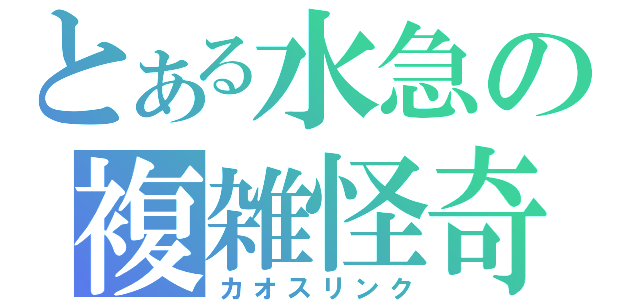 とある水急の
複雑怪奇
カオスリンク